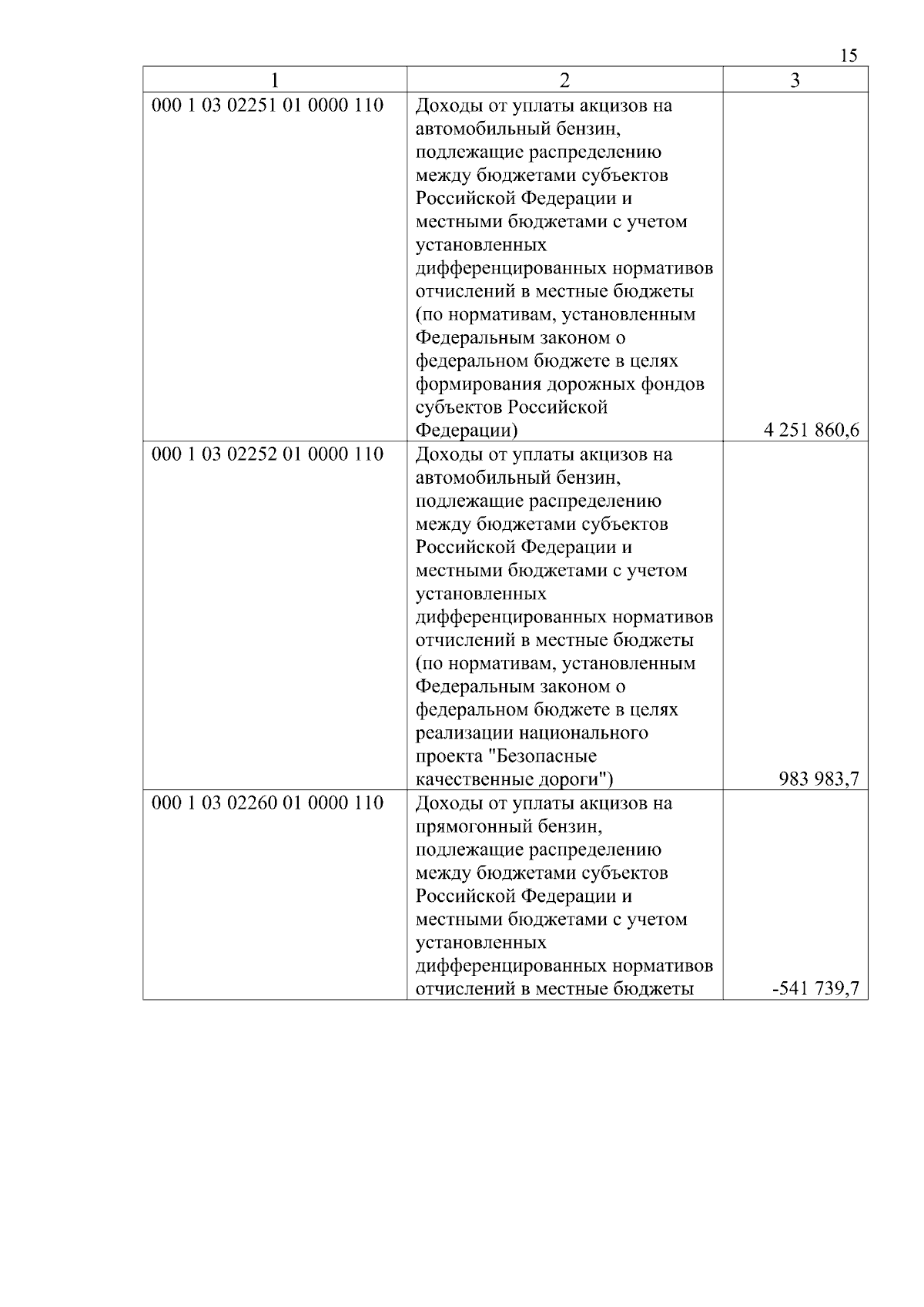 15

| 1 | 2 | 3 |
|---|---|---|
| 000 1 03 02251 01 0000 110 | Доходы от уплаты акцизов на автомобильный бензин, подлежащие распределению между бюджетами субъектов Российской Федерации и местными бюджетами с учетом установленных дифференцированных нормативов отчислений в местные бюджеты (по нормативам, установленным Федеральным законом о федеральном бюджете в целях формирования дорожных фондов субъектов Российской Федерации) | 4 251 860,6 |
| 000 1 03 02252 01 0000 110 | Доходы от уплаты акцизов на автомобильный бензин, подлежащие распределению между бюджетами субъектов Российской Федерации и местными бюджетами с учетом установленных дифференцированных нормативов отчислений в местные бюджеты (по нормативам, установленным Федеральным законом о федеральном бюджете в целях реализации национального проекта "Безопасные качественные дороги") | 983 983,7 |
| 000 1 03 02260 01 0000 110 | Доходы от уплаты акцизов на прямогонный бензин, подлежащие распределению между бюджетами субъектов Российской Федерации и местными бюджетами с учетом установленных дифференцированных нормативов отчислений в местные бюджеты | -541 739,7 |